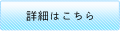 詳細はこちら